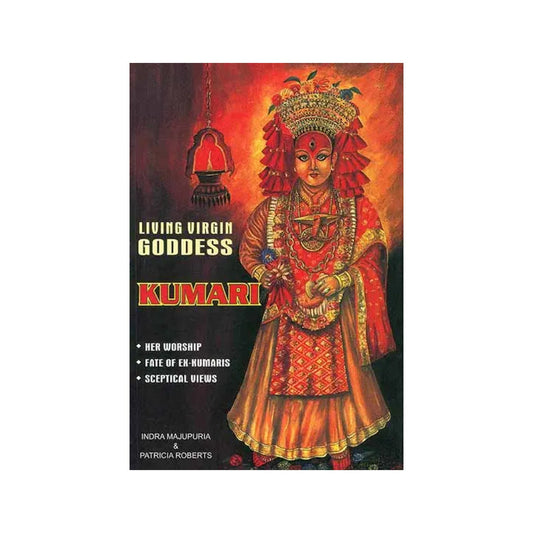 LIVING VIRGIN GODDESS

KUMARI

• HER WORSHIP
• FATE OF EX-KUMARIS
• SCEPTICAL VIEWS

INDRA MAJUPURIA
&
PATRICIA ROBERTS